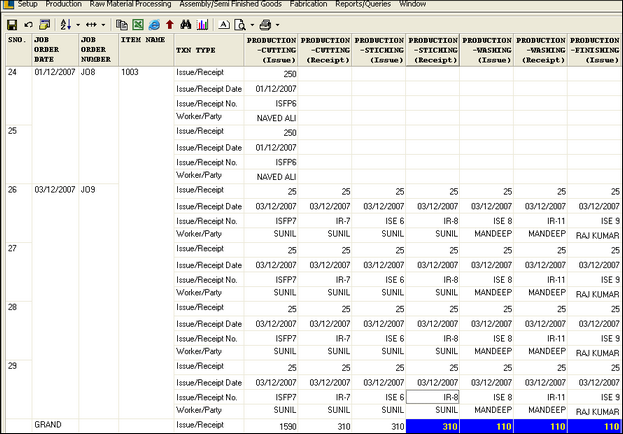 Setup Production Raw Material Processing Assembly/Semi Finished Goods Fabrication Reports/Queries Window

| SNO. | JOB ORDER DATE | JOB ORDER NUMBER | ITEM NAME | TXN TYPE | PRODUCTION -CUTTING (Issue) | PRODUCTION -CUTTING (Receipt) | PRODUCTION -STICHING (Issue) | PRODUCTION -STICHING (Receipt) | PRODUCTION -WASHING (Issue) | PRODUCTION -WASHING (Receipt) | PRODUCTION -FINISHING (Issue) |
|---|---|---|---|---|---|---|---|---|---|---|---|
| 24 | 01/12/2007 | JO8 | 1003 | Issue/Receipt | 250 | | | | | | |
| | | | | Issue/Receipt Date | 01/12/2007 | | | | | | |
| | | | | Issue/Receipt No. | ISFP6 | | | | | | |
| | | | | Worker/Party | NAVED ALI | | | | | | |
| 25 | | | | Issue/Receipt | 250 | | | | | | |
| | | | | Issue/Receipt Date | 01/12/2007 | | | | | | |
| | | | | Issue/Receipt No. | ISFP6 | | | | | | |
| | | | | Worker/Party | NAVED ALI | | | | | | |
| 26 | 03/12/2007 | JO9 | | Issue/Receipt | 25 | 25 | 25 | 25 | 25 | 25 | 25 |
| | | | | Issue/Receipt Date | 03/12/2007 | 03/12/2007 | 03/12/2007 | 03/12/2007 | 03/12/2007 | 03/12/2007 | 03/12/2007 |
| | | | | Issue/Receipt No. | ISFP7 | IR-7 | ISE 6 | IR-8 | ISE 8 | IR-11 | ISE 9 |
| | | | | Worker/Party | SUNIL | SUNIL | SUNIL | SUNIL | MANDEEP | MANDEEP | RAJ KUMAR |
| 27 | | | | Issue/Receipt | 25 | 25 | 25 | 25 | 25 | 25 | 25 |
| | | | | Issue/Receipt Date | 03/12/2007 | 03/12/2007 | 03/12/2007 | 03/12/2007 | 03/12/2007 | 03/12/2007 | 03/12/2007 |
| | | | | Issue/Receipt No. | ISFP7 | IR-7 | ISE 6 | IR-8 | ISE 8 | IR-11 | ISE 9 |
| | | | | Worker/Party | SUNIL | SUNIL | SUNIL | SUNIL | MANDEEP | MANDEEP | RAJ KUMAR |
| 28 | | | | Issue/Receipt | 25 | 25 | 25 | 25 | 25 | 25 | 25 |
| | | | | Issue/Receipt Date | 03/12/2007 | 03/12/2007 | 03/12/2007 | 03/12/2007 | 03/12/2007 | 03/12/2007 | 03/12/2007 |
| | | | | Issue/Receipt No. | ISFP7 | IR-7 | ISE 6 | IR-8 | ISE 8 | IR-11 | ISE 9 |
| | | | | Worker/Party | SUNIL | SUNIL | SUNIL | SUNIL | MANDEEP | MANDEEP | RAJ KUMAR |
| 29 | | | | Issue/Receipt | 25 | 25 | 25 | 25 | 25 | 25 | 25 |
| | | | | Issue/Receipt Date | 03/12/2007 | 03/12/2007 | 03/12/2007 | 03/12/2007 | 03/12/2007 | 03/12/2007 | 03/12/2007 |
| | | | | Issue/Receipt No. | ISFP7 | IR-7 | ISE 6 | IR-8 | ISE 8 | IR-11 | ISE 9 |
| | | | | Worker/Party | SUNIL | SUNIL | SUNIL | SUNIL | MANDEEP | MANDEEP | RAJ KUMAR |
| | GRAND | | | Issue/Receipt | 1590 | 310 | 310 | 310 | 110 | 110 | 110 |